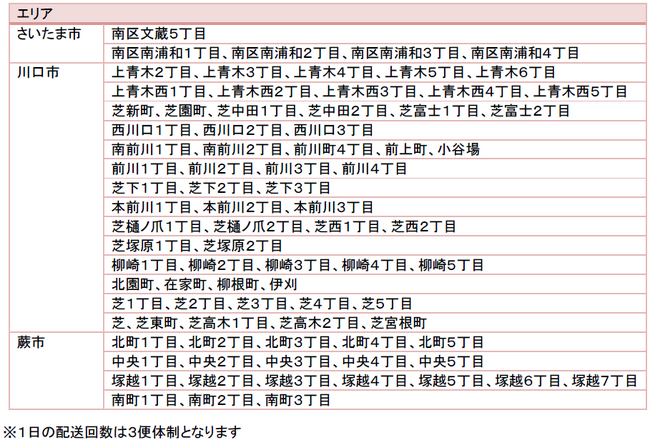 | エリア | |
|---|---|
| さいたま市 | 南区文蔵5丁目 |
| | 南区南浦和1丁目、南区南浦和2丁目、南区南浦和3丁目、南区南浦和4丁目 |
| 川口市 | 上青木2丁目、上青木3丁目、上青木4丁目、上青木5丁目、上青木6丁目 |
| | 上青木西1丁目、上青木西2丁目、上青木西3丁目、上青木西4丁目、上青木西5丁目 |
| | 芝新町、芝園町、芝中田1丁目、芝中田2丁目、芝富士1丁目、芝富士2丁目 |
| | 西川口1丁目、西川口2丁目、西川口3丁目 |
| | 南前川1丁目、南前川2丁目、前川町4丁目、前上町、小谷場 |
| | 前川1丁目、前川2丁目、前川3丁目、前川4丁目 |
| | 芝下1丁目、芝下2丁目、芝下3丁目 |
| | 本前川1丁目、本前川2丁目、本前川3丁目 |
| | 芝樋ノ爪1丁目、芝樋ノ爪2丁目、芝西1丁目、芝西2丁目 |
| | 芝塚原1丁目、芝塚原2丁目 |
| | 柳崎1丁目、柳崎2丁目、柳崎3丁目、柳崎4丁目、柳崎5丁目 |
| | 北園町、在家町、柳根町、伊刈 |
| | 芝1丁目、芝2丁目、芝3丁目、芝4丁目、芝5丁目 |
| | 芝、芝東町、芝高木1丁目、芝高木2丁目、芝宮根町 |
| 蕨市 | 北町1丁目、北町2丁目、北町3丁目、北町4丁目、北町5丁目 |
| | 中央1丁目、中央2丁目、中央3丁目、中央4丁目、中央5丁目 |
| | 塚越1丁目、塚越2丁目、塚越3丁目、塚越4丁目、塚越5丁目、塚越6丁目、塚越7丁目 |
| | 南町1丁目、南町2丁目、南町3丁目 |

※1日の配送回数は3便体制となります